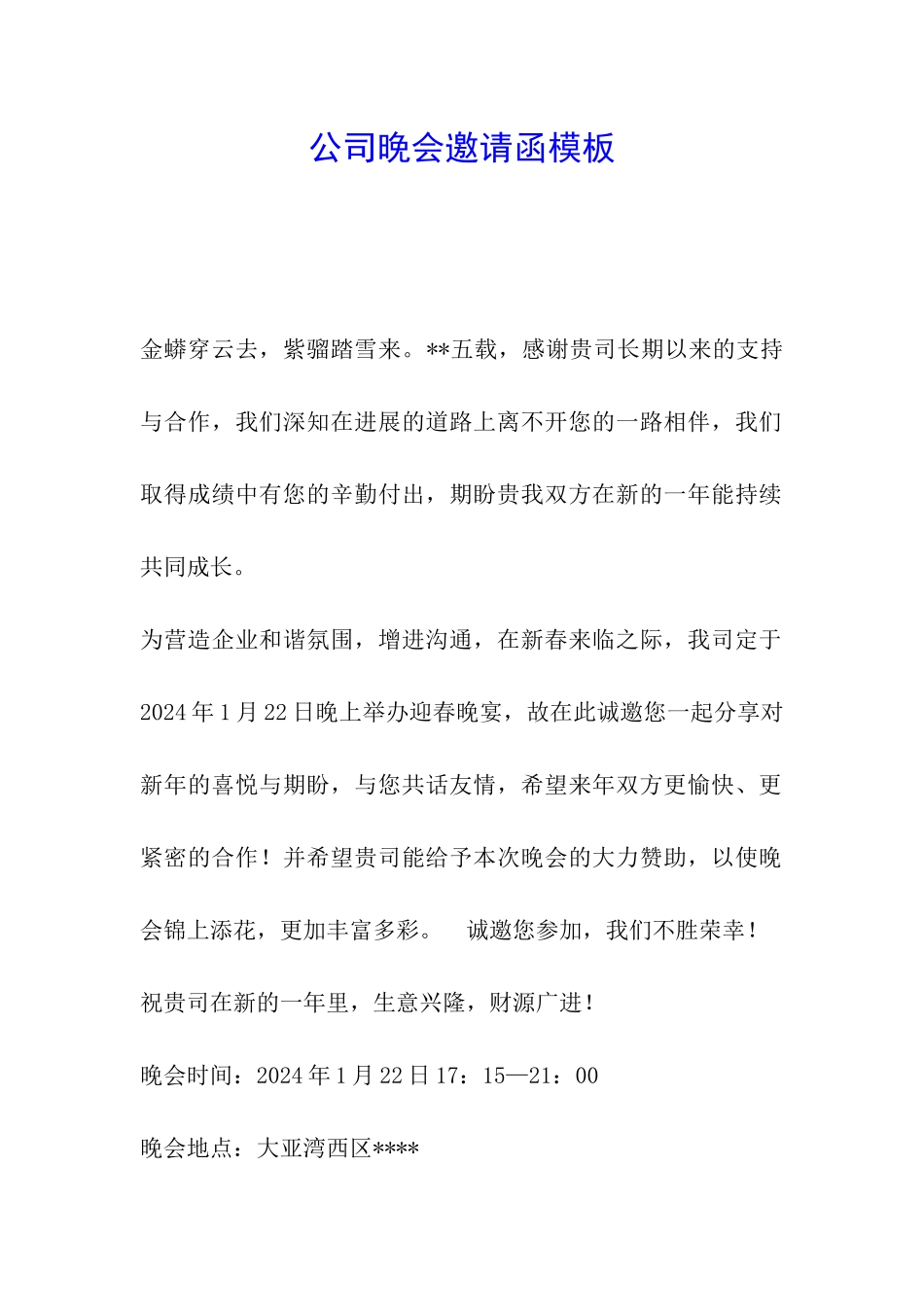 公司晚会邀请函模板

金蟒穿云去，紫骝踏雪来。**五载，感谢贵司长期以来的支持与合作，我们深知在进展的道路上离不开您的一路相伴，我们取得成绩中有您的辛勤付出，期盼贵我双方在新的一年能持续共同成长。

为营造企业和谐氛围，增进沟通，在新春来临之际，我司定于2024年1月22日晚上举办迎春晚宴，故在此诚邀您一起分享对新年的喜悦与期盼，与您共话友情，希望来年双方更愉快、更紧密的合作！并希望贵司能给予本次晚会的大力赞助，以使晚会锦上添花，更加丰富多彩。　诚邀您参加，我们不胜荣幸！

祝贵司在新的一年里，生意兴隆，财源广进！

晚会时间：2024年1月22日17：15—21：00

晚会地点：大亚湾西区****